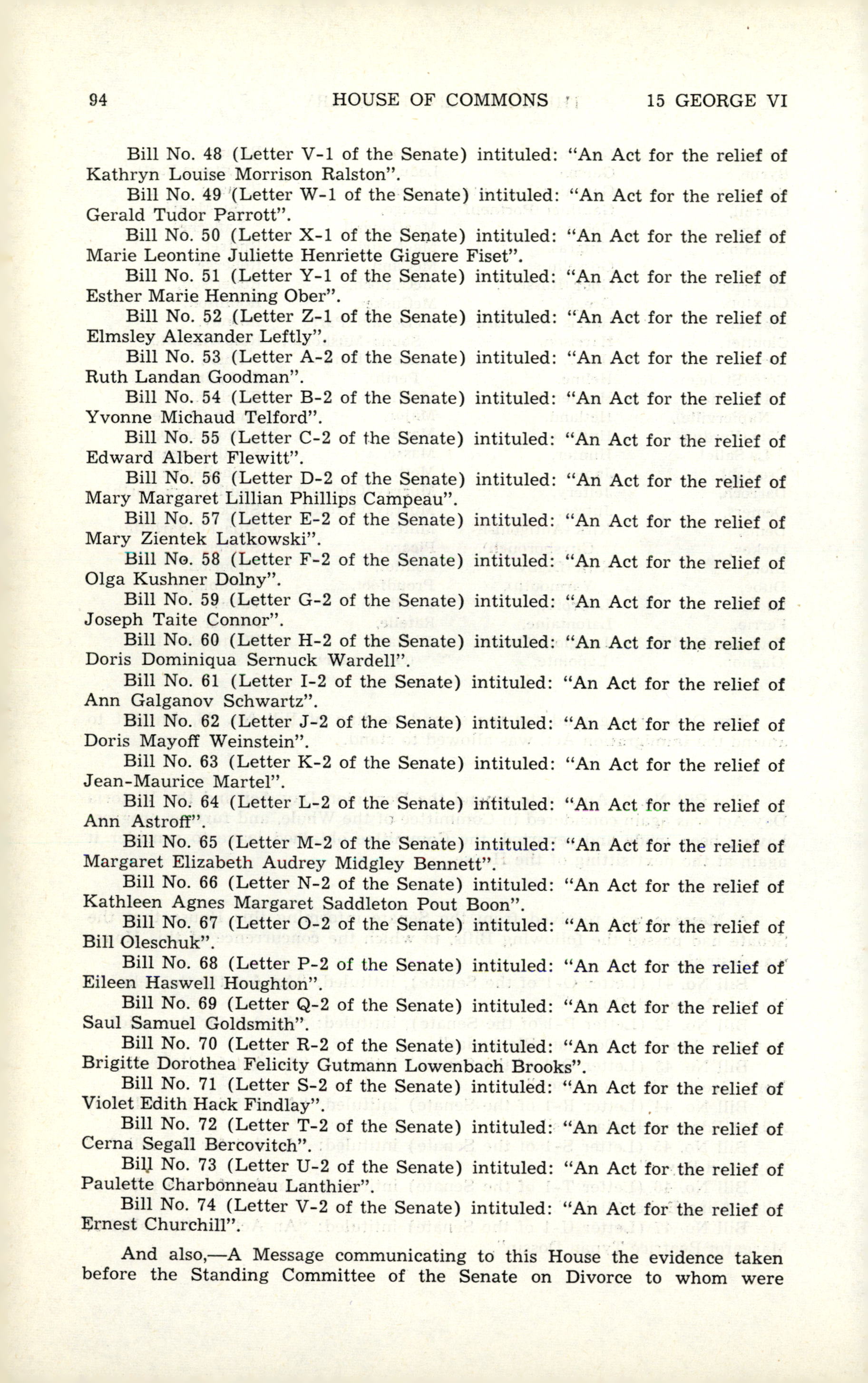 94 HOUSE OF COMMONS 15 GEORGE VI

Bill No. 48 (Letter V-1 of the Senate) intituled: "An Act for the relief of Kathryn Louise Morrison Ralston".

Bill No. 49 (Letter W-1 of the Senate) intituled: "An Act for the relief of Gerald Tudor Parrott".

Bill No. 50 (Letter X-1 of the Senate) intituled: "An Act for the relief of Marie Leontine Juliette Henriette Giguere Fiset".

Bill No. 51 (Letter Y-1 of the Senate) intituled: "An Act for the relief of Esther Marie Henning Ober".

Bill No. 52 (Letter Z-1 of the Senate) intituled: "An Act for the relief of Elmsley Alexander Leftly".

Bill No. 53 (Letter A-2 of the Senate) intituled: "An Act for the relief of Ruth Landan Goodman".

Bill No. 54 (Letter B-2 of the Senate) intituled: "An Act for the relief of Yvonne Michaud Telford".

Bill No. 55 (Letter C-2 of the Senate) intituled: "An Act for the relief of Edward Albert Flewitt".

Bill No. 56 (Letter D-2 of the Senate) intituled: "An Act for the relief of Mary Margaret Lillian Phillips Campeau".

Bill No. 57 (Letter E-2 of the Senate) intituled: "An Act for the relief of Mary Zientek Latkowski".

Bill No. 58 (Letter F-2 of the Senate) intituled: "An Act for the relief of Olga Kushner Dolny".

Bill No. 59 (Letter G-2 of the Senate) intituled: "An Act for the relief of Joseph Taite Connor".

Bill No. 60 (Letter H-2 of the Senate) intituled: "An Act for the relief of Doris Dominiqua Sernuck Wardell".

Bill No. 61 (Letter I-2 of the Senate) intituled: "An Act for the relief of Ann Galganov Schwartz".

Bill No. 62 (Letter J-2 of the Senate) intituled: "An Act for the relief of Doris Mayoff Weinstein".

Bill No. 63 (Letter K-2 of the Senate) intituled: "An Act for the relief of Jean-Maurice Martel".

Bill No. 64 (Letter L-2 of the Senate) intituled: "An Act for the relief of Ann Astroff".

Bill No. 65 (Letter M-2 of the Senate) intituled: "An Act for the relief of Margaret Elizabeth Audrey Midgley Bennett".

Bill No. 66 (Letter N-2 of the Senate) intituled: "An Act for the relief of Kathleen Agnes Margaret Saddleton Pout Boon".

Bill No. 67 (Letter O-2 of the Senate) intituled: "An Act for the relief of Bill Oleschuk".

Bill No. 68 (Letter P-2 of the Senate) intituled: "An Act for the relief of Eileen Haswell Houghton".

Bill No. 69 (Letter Q-2 of the Senate) intituled: "An Act for the relief of Saul Samuel Goldsmith".

Bill No. 70 (Letter R-2 of the Senate) intituled: "An Act for the relief of Brigitte Dorothea Felicity Gutmann Lowenbach Brooks".

Bill No. 71 (Letter S-2 of the Senate) intituled: "An Act for the relief of Violet Edith Hack Findlay".

Bill No. 72 (Letter T-2 of the Senate) intituled: "An Act for the relief of Cerna Segall Bercovitch".

Bill No. 73 (Letter U-2 of the Senate) intituled: "An Act for the relief of Paulette Charbonneau Lanthier".

Bill No. 74 (Letter V-2 of the Senate) intituled: "An Act for the relief of Ernest Churchill".

And also,—A Message communicating to this House the evidence taken before the Standing Committee of the Senate on Divorce to whom were